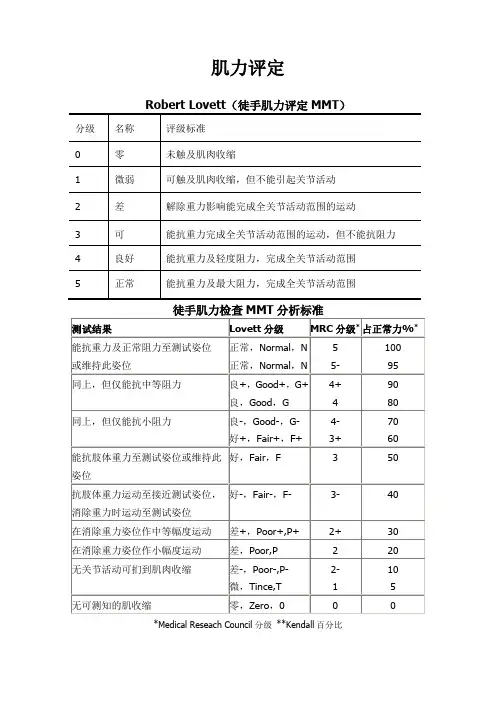 肌力评定

Robert Lovett（徒手肌力评定 MMT）

| 分级 | 名称 | 评级标准 |
|---|---|---|
| 0 | 零 | 未触及肌肉收缩 |
| 1 | 微弱 | 可触及肌肉收缩，但不能引起关节活动 |
| 2 | 差 | 解除重力影响能完成全关节活动范围的运动 |
| 3 | 可 | 能抗重力完成全关节活动范围的运动，但不能抗阻力 |
| 4 | 良好 | 能抗重力及轻度阻力，完成全关节活动范围 |
| 5 | 正常 | 能抗重力及最大阻力，完成全关节活动范围 |

徒手肌力检查 MMT 分析标准

| 测试结果 | Lovett 分级 | MRC 分级* | 占正常力%* |
|---|---|---|---|
| 能抗重力及正常阻力至测试姿位或维持此姿位 | 正常，Normal，N<br>正常，Normal，N | 5<br>5- | 100<br>95 |
| 同上，但仅能抗中等阻力 | 良+，Good+，G+<br>良，Good，G | 4+<br>4 | 90<br>80 |
| 同上，但仅能抗小阻力 | 良-，Good-，G-<br>好+，Fair+，F+ | 4-<br>3+ | 70<br>60 |
| 能抗肢体重力至测试姿位或维持此姿位 | 好，Fair，F | 3 | 50 |
| 抗肢体重力运动至接近测试姿位，消除重力时运动至测试姿位 | 好-，Fair-，F- | 3- | 40 |
| 在消除重力姿位作中等幅度运动 | 差+，Poor+,P+ | 2+ | 30 |
| 在消除重力姿位作小幅度运动 | 差，Poor,P | 2 | 20 |
| 无关节活动可扪到肌肉收缩 | 差-，Poor-,P-<br>微，Tince,T | 2-<br>1 | 10<br>5 |
| 无可测知的肌收缩 | 零，Zero，0 | 0 | 0 |

*Medical Reseach Council 分级 **Kendall 百分比